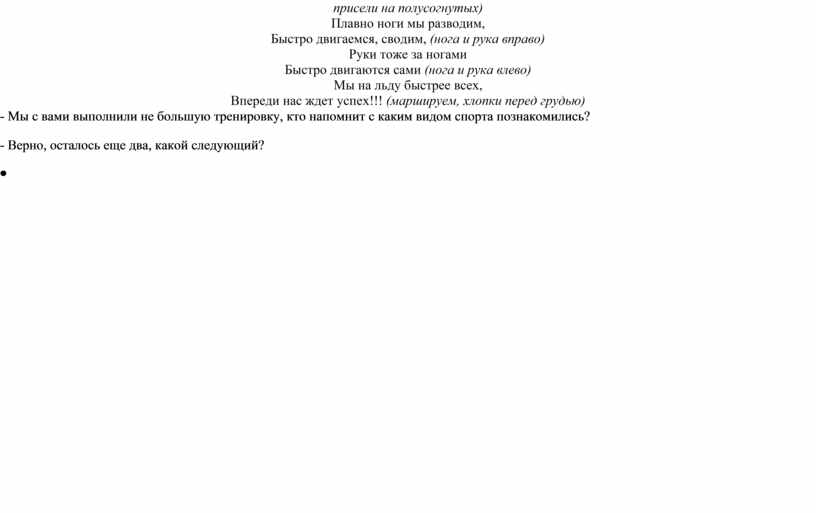 присели на полусогнутых)
Плавно ноги мы разводим,
Быстро двигаемся, сводим, (нога и рука вправо)
Руки тоже за ногами
Быстро двигаются сами (нога и рука влево)
Мы на льду быстрее всех,
Впереди нас ждет успех!!! (маршируем, хлопки перед грудью)

- Мы с вами выполнили не большую тренировку, кто напомнит с каким видом спорта познакомились?

- Верно, осталось еще два, какой следующий?

•